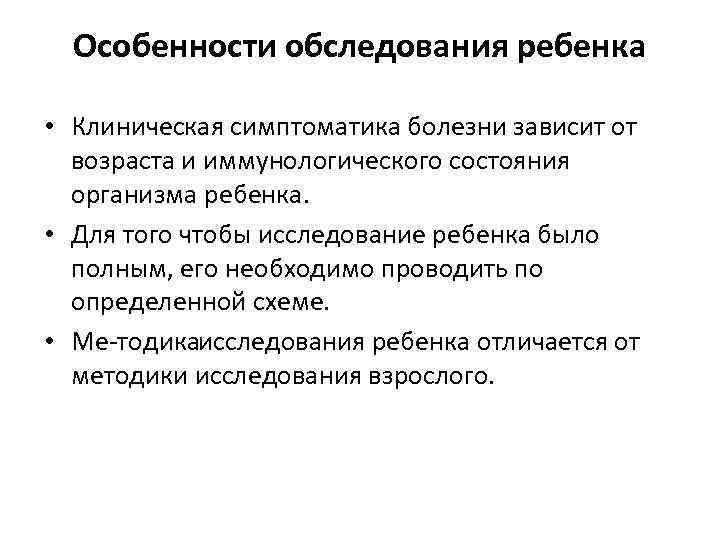 Особенности обследования ребенка

• Клиническая симптоматика болезни зависит от возраста и иммунологического состояния организма ребенка.
• Для того чтобы исследование ребенка было полным, его необходимо проводить по определенной схеме.
• Ме-тодикаисследования ребенка отличается от методики исследования взрослого.